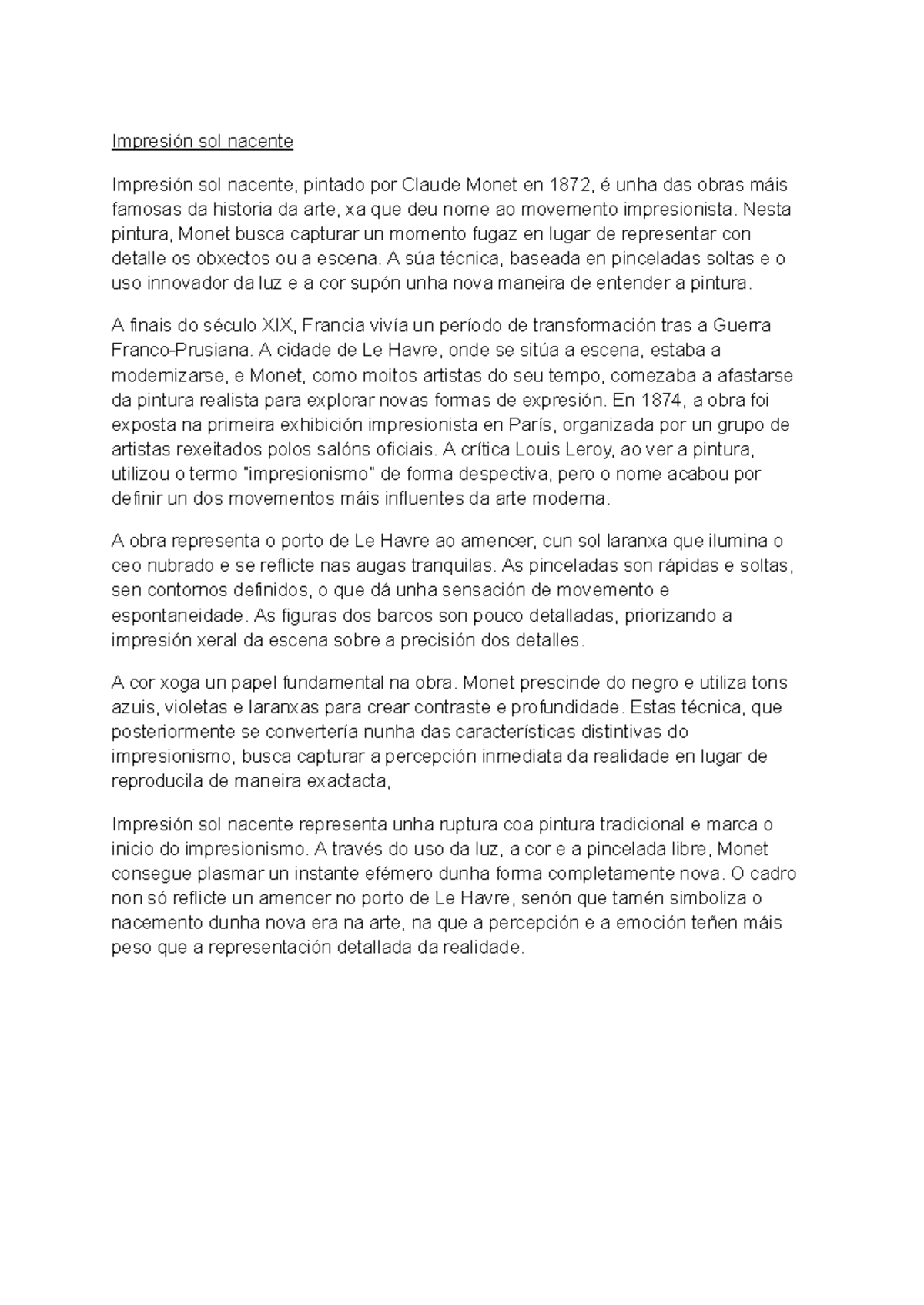 Impresión sol nacente

Impresión sol nacente, pintado por Claude Monet en 1872, é unha das obras máis famosas da historia da arte, xa que deu nome ao movemento impresionista. Nesta pintura, Monet busca capturar un momento fugaz en lugar de representar con detalle os obxectos ou a escena. A súa técnica, baseada en pinceladas soltas e o uso innovador da luz e a cor supón unha nova maneira de entender a pintura.

A finais do século XIX, Francia vivía un período de transformación tras a Guerra Franco-Prusiana. A cidade de Le Havre, onde se sitúa a escena, estaba a modernizarse, e Monet, como moitos artistas do seu tempo, comezaba a afastarse da pintura realista para explorar novas formas de expresión. En 1874, a obra foi exposta na primeira exhibición impresionista en París, organizada por un grupo de artistas rexeitados polos salóns oficiais. A crítica Louis Leroy, ao ver a pintura, utilizou o termo "impresionismo" de forma despectiva, pero o nome acabou por definir un dos movementos máis influentes da arte moderna.

A obra representa o porto de Le Havre ao amencer, cun sol laranxa que ilumina o ceo nubrado e se reflicte nas augas tranquilas. As pinceladas son rápidas e soltas, sen contornos definidos, o que dá unha sensación de movemento e espontaneidade. As figuras dos barcos son pouco detalladas, priorizando a impresión xeral da escena sobre a precisión dos detalles.

A cor xoga un papel fundamental na obra. Monet prescinde do negro e utiliza tons azuis, violetas e laranxas para crear contraste e profundidade. Estas técnica, que posteriormente se convertería nunha das características distintivas do impresionismo, busca capturar a percepción inmediata da realidade en lugar de reproducila de maneira exactacta,

Impresión sol nacente representa unha ruptura coa pintura tradicional e marca o inicio do impresionismo. A través do uso da luz, a cor e a pincelada libre, Monet consegue plasmar un instante efémero dunha forma completamente nova. O cadro non só reflicte un amencer no porto de Le Havre, senón que tamén simboliza o nacemento dunha nova era na arte, na que a percepción e a emoción teñen máis peso que a representación detallada da realidade.